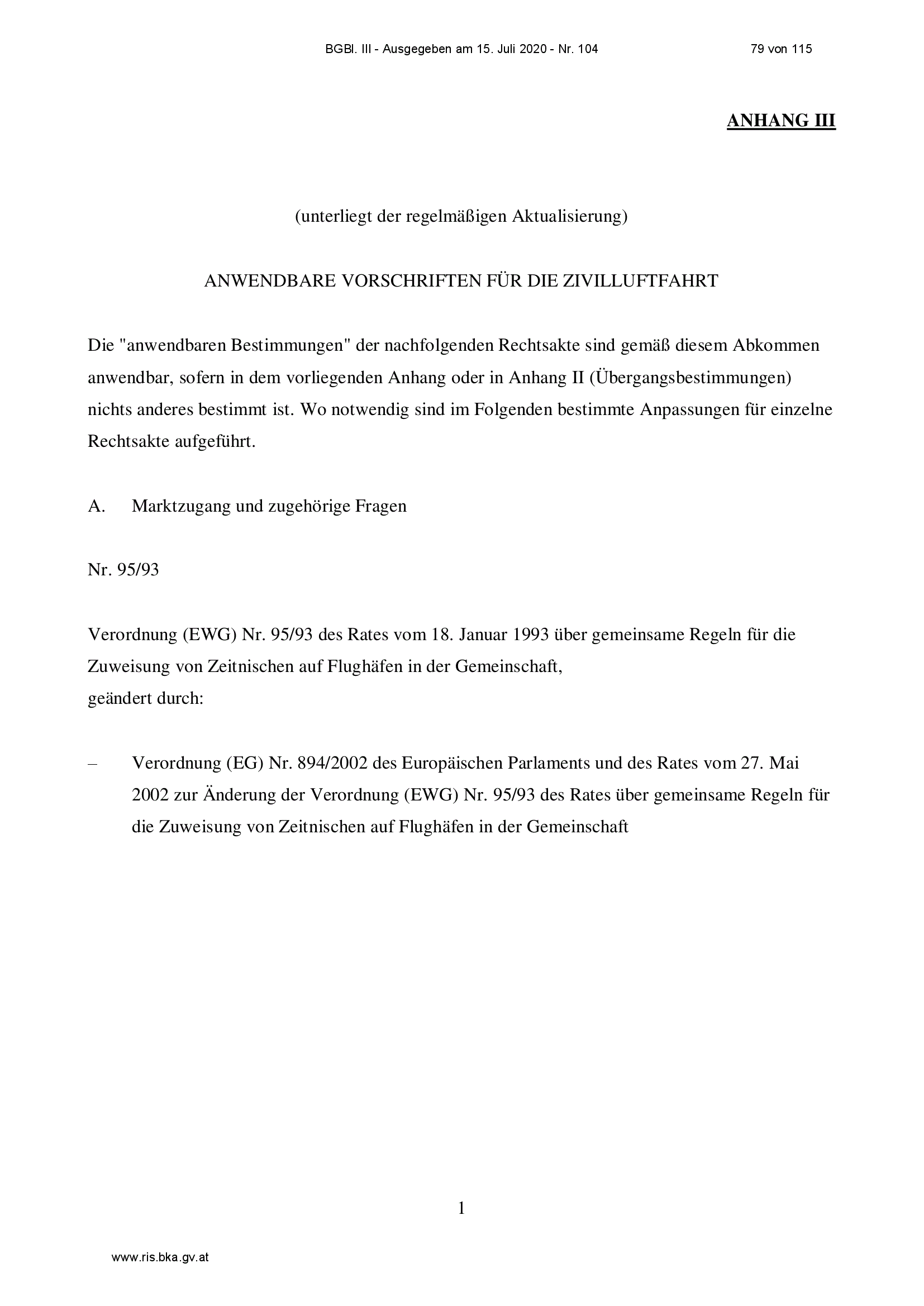 BGBl. III - Ausgegeben am 15. Juli 2020 - Nr. 104 79 von 115

ANHANG III

(unterliegt der regelmäßigen Aktualisierung)

ANWENDBARE VORSCHRIFTEN FÜR DIE ZIVILLUFTFAHRT

Die "anwendbaren Bestimmungen" der nachfolgenden Rechtsakte sind gemäß diesem Abkommen anwendbar, sofern in dem vorliegenden Anhang oder in Anhang II (Übergangsbestimmungen) nichts anderes bestimmt ist. Wo notwendig sind im Folgenden bestimmte Anpassungen für einzelne Rechtsakte aufgeführt.

A. Marktzugang und zugehörige Fragen

Nr. 95/93

Verordnung (EWG) Nr. 95/93 des Rates vom 18. Januar 1993 über gemeinsame Regeln für die Zuweisung von Zeitnischen auf Flughäfen in der Gemeinschaft,
geändert durch:

– Verordnung (EG) Nr. 894/2002 des Europäischen Parlaments und des Rates vom 27. Mai 2002 zur Änderung der Verordnung (EWG) Nr. 95/93 des Rates über gemeinsame Regeln für die Zuweisung von Zeitnischen auf Flughäfen in der Gemeinschaft

1

www.ris.bka.gv.at